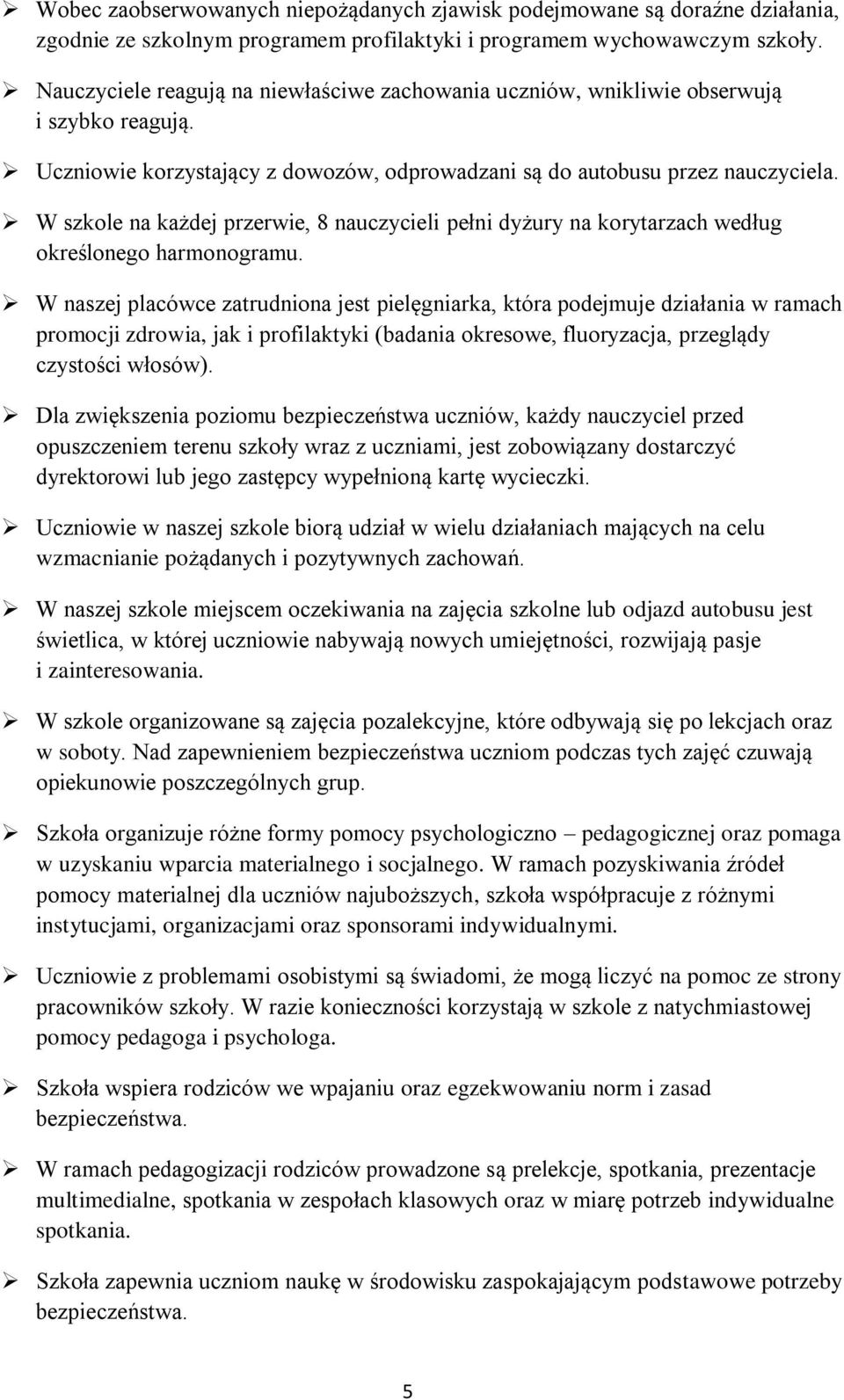 ➢ Wobec zaobserwowanych niepożądanych zjawisk podejmowane są doraźne działania, zgodnie ze szkolnym programem profilaktyki i programem wychowawczym szkoły.

➢ Nauczyciele reagują na niewłaściwe zachowania uczniów, wnikliwie obserwują i szybko reagują.

➢ Uczniowie korzystający z dowozów, odprowadzani są do autobusu przez nauczyciela.

➢ W szkole na każdej przerwie, 8 nauczycieli pełni dyżury na korytarzach według określonego harmonogramu.

➢ W naszej placówce zatrudniona jest pielęgniarka, która podejmuje działania w ramach promocji zdrowia, jak i profilaktyki (badania okresowe, fluoryzacja, przeglądy czystości włosów).

➢ Dla zwiększenia poziomu bezpieczeństwa uczniów, każdy nauczyciel przed opuszczeniem terenu szkoły wraz z uczniami, jest zobowiązany dostarczyć dyrektorowi lub jego zastępcy wypełnioną kartę wycieczki.

➢ Uczniowie w naszej szkole biorą udział w wielu działaniach mających na celu wzmacnianie pożądanych i pozytywnych zachowań.

➢ W naszej szkole miejscem oczekiwania na zajęcia szkolne lub odjazd autobusu jest świetlica, w której uczniowie nabywają nowych umiejętności, rozwijają pasje i zainteresowania.

➢ W szkole organizowane są zajęcia pozalekcyjne, które odbywają się po lekcjach oraz w soboty. Nad zapewnieniem bezpieczeństwa uczniom podczas tych zajęć czuwają opiekunowie poszczególnych grup.

➢ Szkoła organizuje różne formy pomocy psychologiczno – pedagogicznej oraz pomaga w uzyskaniu wparcia materialnego i socjalnego. W ramach pozyskiwania źródeł pomocy materialnej dla uczniów najuboższych, szkoła współpracuje z różnymi instytucjami, organizacjami oraz sponsorami indywidualnymi.

➢ Uczniowie z problemami osobistymi są świadomi, że mogą liczyć na pomoc ze strony pracowników szkoły. W razie konieczności korzystają w szkole z natychmiastowej pomocy pedagoga i psychologa.

➢ Szkoła wspiera rodziców we wpajaniu oraz egzekwowaniu norm i zasad bezpieczeństwa.

➢ W ramach pedagogizacji rodziców prowadzone są prelekcje, spotkania, prezentacje multimedialne, spotkania w zespołach klasowych oraz w miarę potrzeb indywidualne spotkania.

➢ Szkoła zapewnia uczniom naukę w środowisku zaspokajającym podstawowe potrzeby bezpieczeństwa.

5